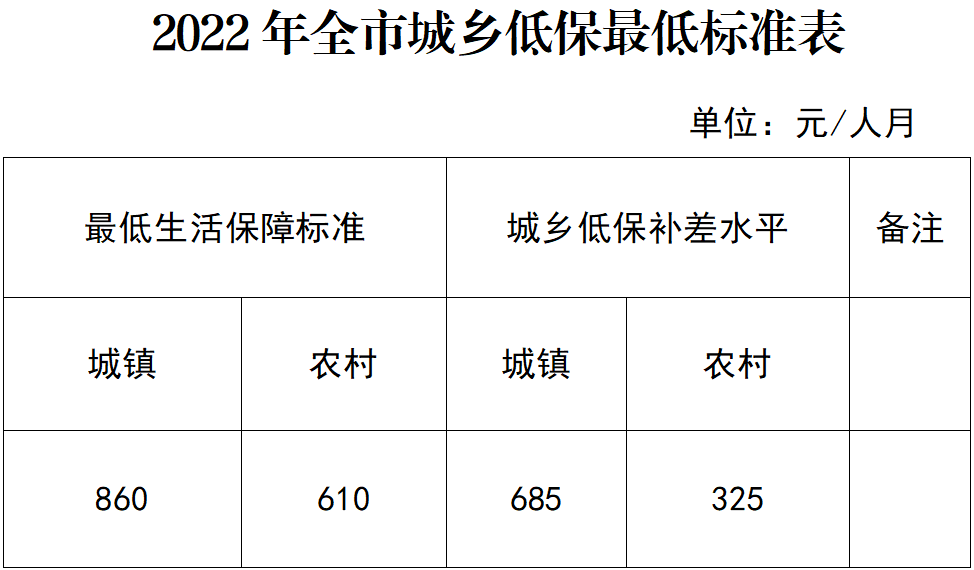 2022 年全市城乡低保最低标准表

单位：元/人月

| 最低生活保障标准 | | 城乡低保补差水平 | | 备注 |
|---|---|---|---|---|
| 城镇 | 农村 | 城镇 | 农村 | |
| 860 | 610 | 685 | 325 | |